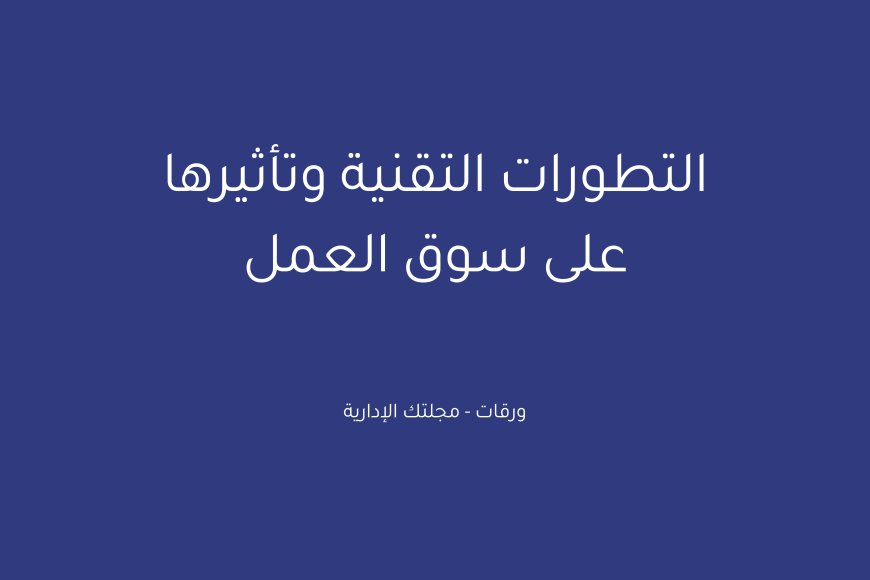 التطورات التقنية وتأثيرها على سوق العمل

ورقات - مجلتك الإدارية